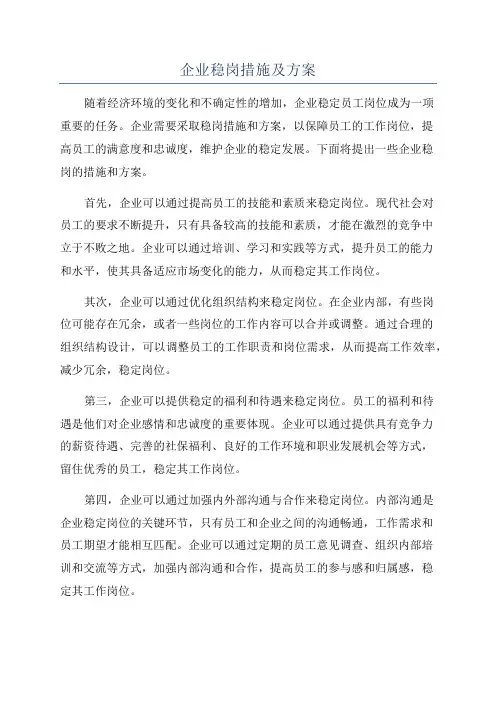 企业稳岗措施及方案

随着经济环境的变化和不确定性的增加，企业稳定员工岗位成为一项重要的任务。企业需要采取稳岗措施和方案，以保障员工的工作岗位，提高员工的满意度和忠诚度，维护企业的稳定发展。下面将提出一些企业稳岗的措施和方案。

首先，企业可以通过提高员工的技能和素质来稳定岗位。现代社会对员工的要求不断提升，只有具备较高的技能和素质，才能在激烈的竞争中立于不败之地。企业可以通过培训、学习和实践等方式，提升员工的能力和水平，使其具备适应市场变化的能力，从而稳定其工作岗位。

其次，企业可以通过优化组织结构来稳定岗位。在企业内部，有些岗位可能存在冗余，或者一些岗位的工作内容可以合并或调整。通过合理的组织结构设计，可以调整员工的工作职责和岗位需求，从而提高工作效率，减少冗余，稳定岗位。

第三，企业可以提供稳定的福利和待遇来稳定岗位。员工的福利和待遇是他们对企业感情和忠诚度的重要体现。企业可以通过提供具有竞争力的薪资待遇、完善的社保福利、良好的工作环境和职业发展机会等方式，留住优秀的员工，稳定其工作岗位。

第四，企业可以通过加强内外部沟通与合作来稳定岗位。内部沟通是企业稳定岗位的关键环节，只有员工和企业之间的沟通畅通，工作需求和员工期望才能相互匹配。企业可以通过定期的员工意见调查、组织内部培训和交流等方式，加强内部沟通和合作，提高员工的参与感和归属感，稳定其工作岗位。